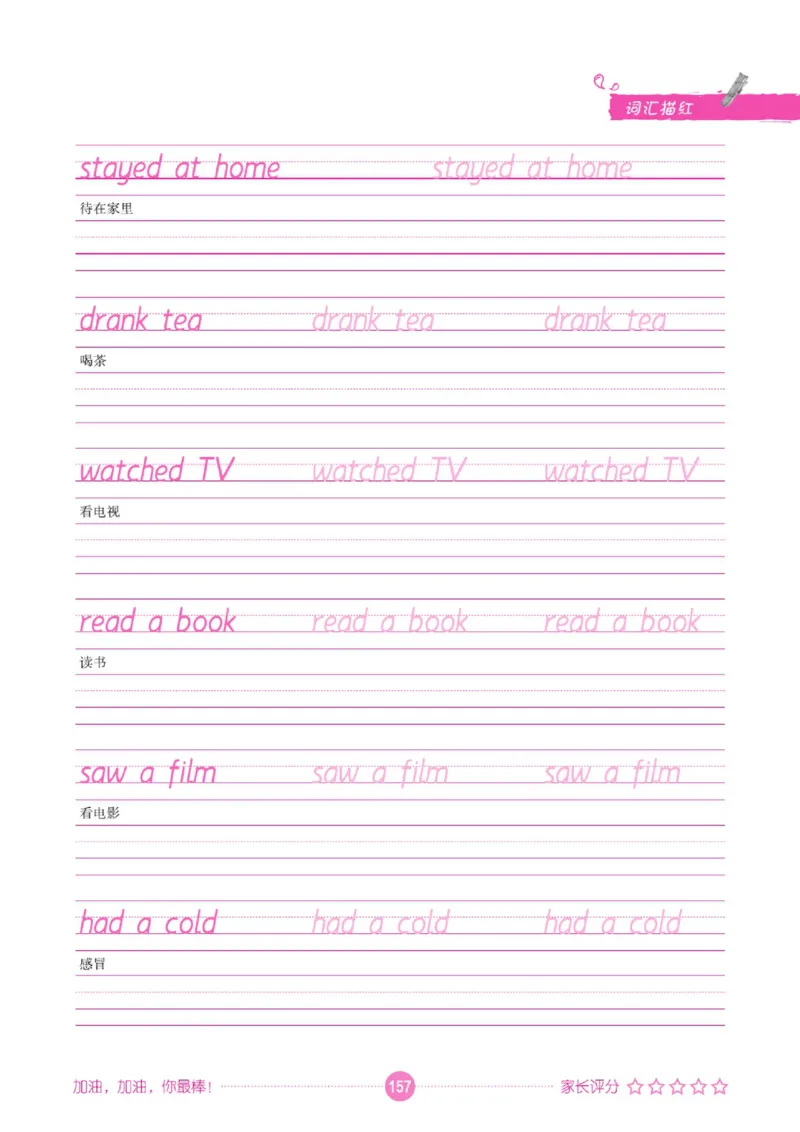 词汇描红

stayed at home stayed at home

待在家里

drank tea drank tea drank tea

喝茶

watched TV watched TV watched TV

看电视

read a book read a book read a book

读书

saw a film saw a film saw a film

看电影

had a cold had a cold had a cold

感冒

加油，加油，你最棒！ 157 家长评分 ☆☆☆☆☆